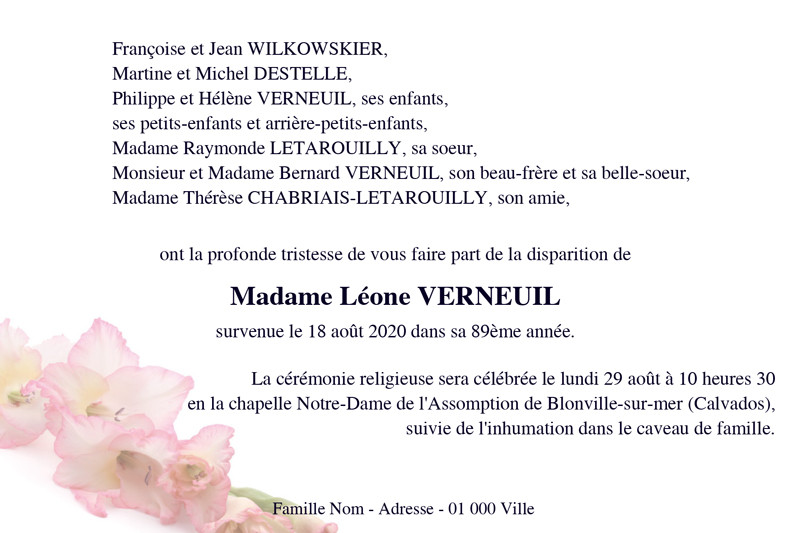 Françoise et Jean WILKOWSKIER,
Martine et Michel DESTELLE,
Philippe et Hélène VERNEUIL, ses enfants,
ses petits-enfants et arrière-petits-enfants,
Madame Raymonde LETAROUILLY, sa soeur,
Monsieur et Madame Bernard VERNEUIL, son beau-frère et sa belle-soeur,
Madame Thérèse CHABRIAIS-LETAROUILLY, son amie,

ont la profonde tristesse de vous faire part de la disparition de

Madame Léone VERNEUIL

survenue le 18 août 2020 dans sa 89ème année.

La cérémonie religieuse sera célébrée le lundi 29 août à 10 heures 30
en la chapelle Notre-Dame de l'Assomption de Blonville-sur-mer (Calvados),
suivie de l'inhumation dans le caveau de famille.

Famille Nom - Adresse - 01 000 Ville